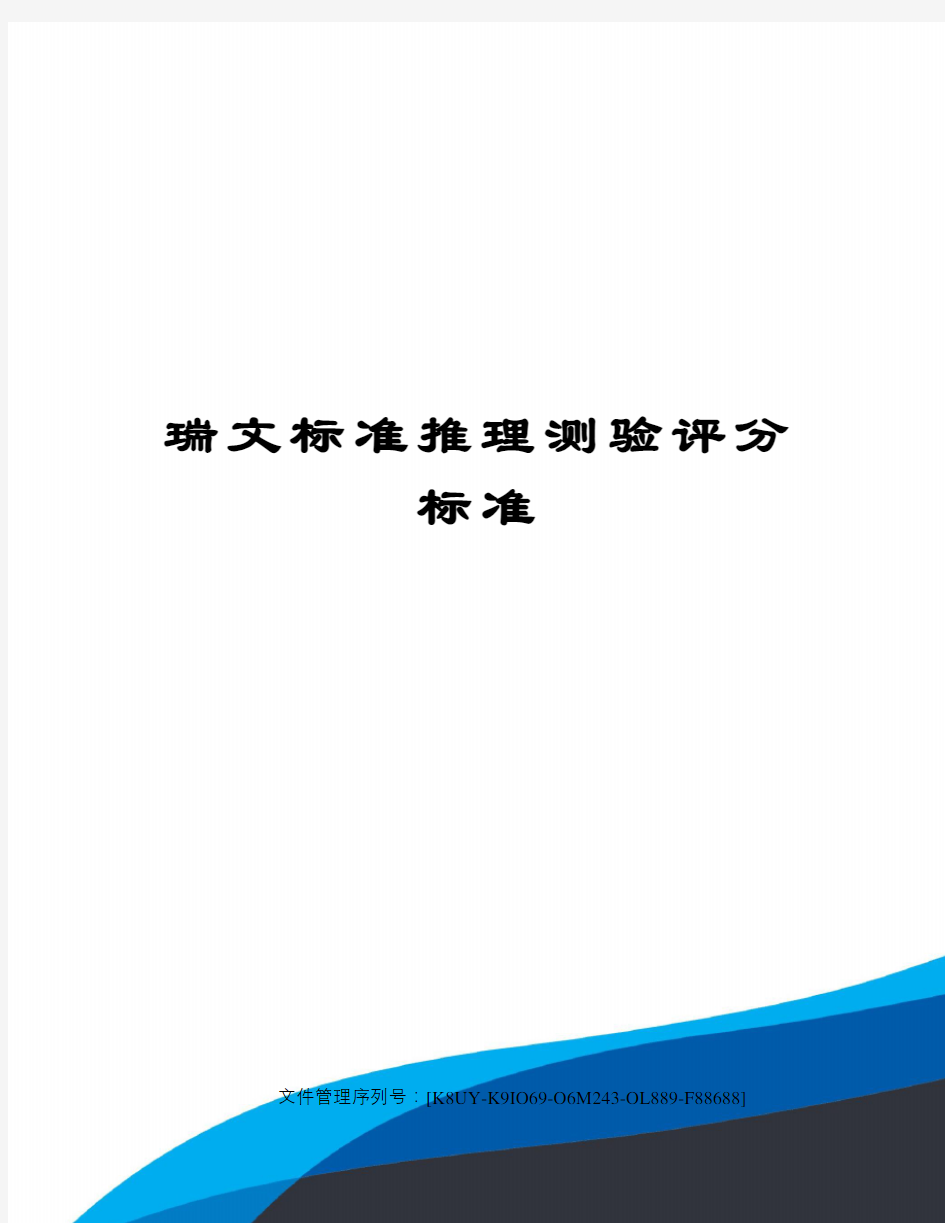 瑞文标准推理测验评分标准

文件管理序列号：[K8UY-K9IO69-O6M243-OL889-F88688]